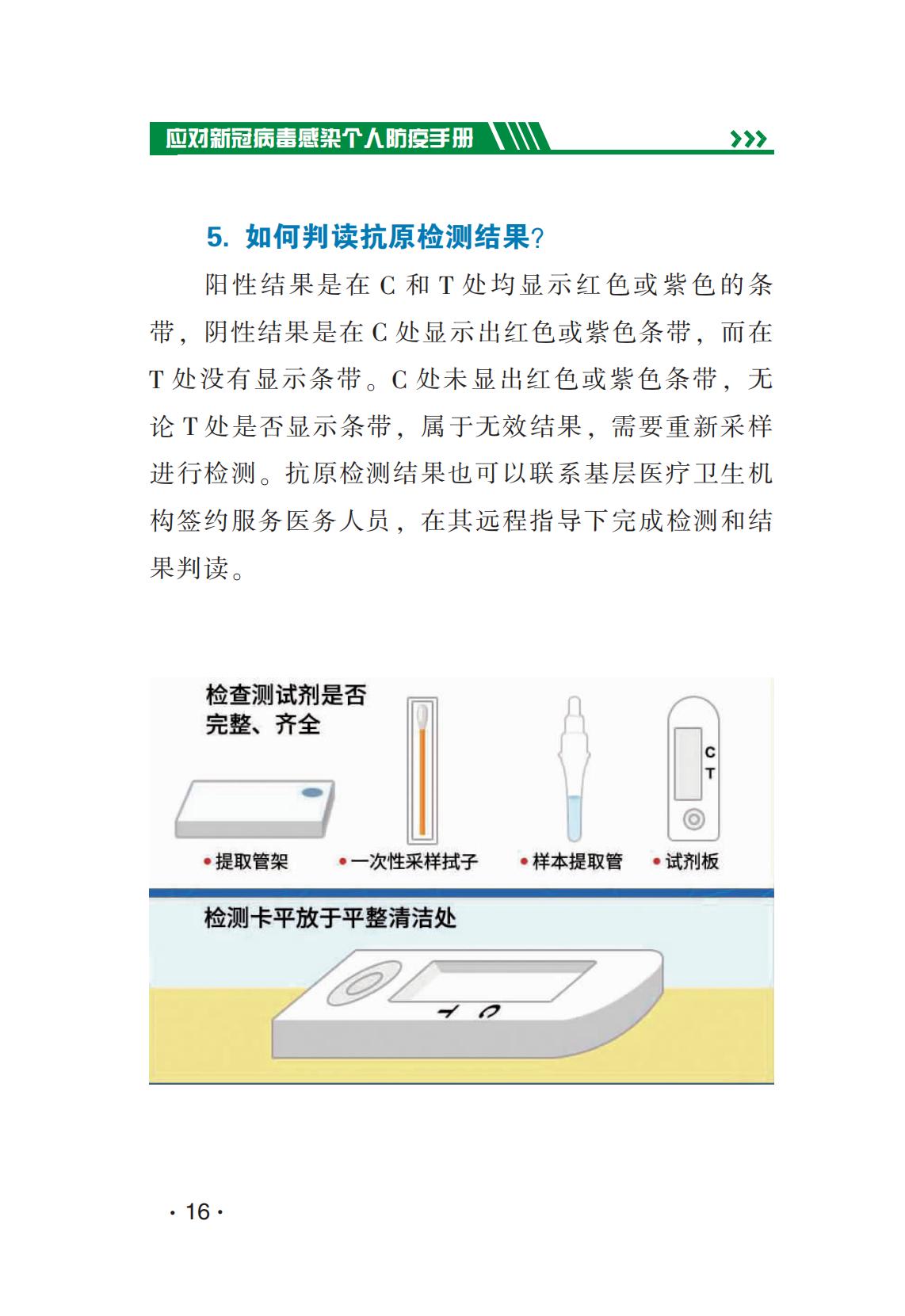 应对新冠病毒感染个人防疫手册

5. 如何判读抗原检测结果?

阳性结果是在 C 和 T 处均显示红色或紫色的条带,阴性结果是在 C 处显示出红色或紫色条带,而在 T 处没有显示条带。C 处未显出红色或紫色条带,无论 T 处是否显示条带,属于无效结果,需要重新采样进行检测。抗原检测结果也可以联系基层医疗卫生机构签约服务医务人员,在其远程指导下完成检测和结果判读。

检查测试剂是否完整、齐全

C
T

• 提取管架 • 一次性采样拭子 • 样本提取管 • 试剂板

检测卡平放于平整清洁处

T C

· 16 ·